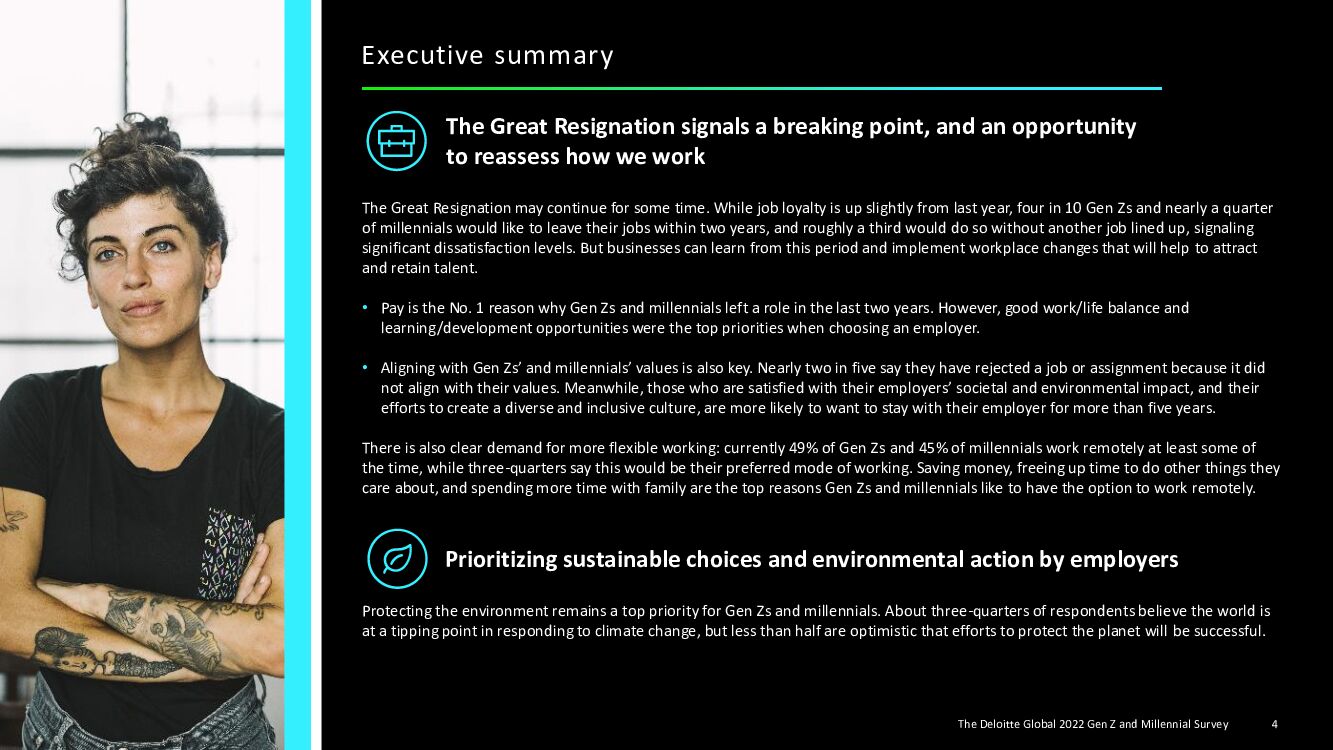 Executive summary

The Great Resignation signals a breaking point, and an opportunity to reassess how we work

The Great Resignation may continue for some time. While job loyalty is up slightly from last year, four in 10 Gen Zs and nearly a quarter of millennials would like to leave their jobs within two years, and roughly a third would do so without another job lined up, signaling significant dissatisfaction levels. But businesses can learn from this period and implement workplace changes that will help to attract and retain talent.

• Pay is the No. 1 reason why Gen Zs and millennials left a role in the last two years. However, good work/life balance and learning/development opportunities were the top priorities when choosing an employer.

• Aligning with Gen Zs' and millennials' values is also key. Nearly two in five say they have rejected a job or assignment because it did not align with their values. Meanwhile, those who are satisfied with their employers' societal and environmental impact, and their efforts to create a diverse and inclusive culture, are more likely to want to stay with their employer for more than five years.

There is also clear demand for more flexible working: currently 49% of Gen Zs and 45% of millennials work remotely at least some of the time, while three-quarters say this would be their preferred mode of working. Saving money, freeing up time to do other things they care about, and spending more time with family are the top reasons Gen Zs and millennials like to have the option to work remotely.

Prioritizing sustainable choices and environmental action by employers

Protecting the environment remains a top priority for Gen Zs and millennials. About three-quarters of respondents believe the world is at a tipping point in responding to climate change, but less than half are optimistic that efforts to protect the planet will be successful.

The Deloitte Global 2022 Gen Z and Millennial Survey 4